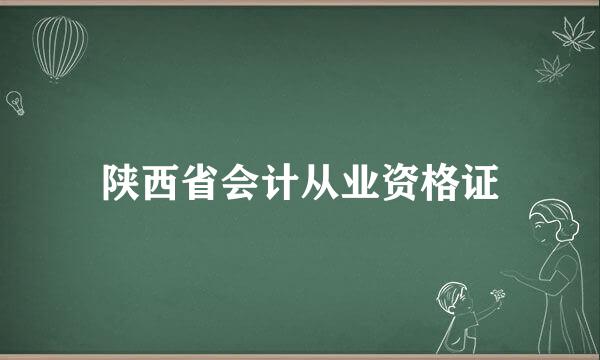 陕西省会计从业资格证